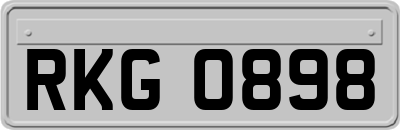 RKG 0898